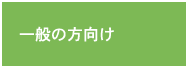 一般の方向け